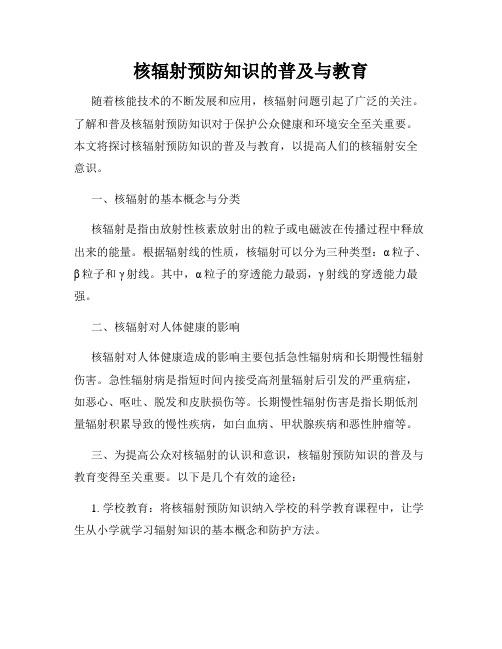 核辐射预防知识的普及与教育

随着核能技术的不断发展和应用，核辐射问题引起了广泛的关注。了解和普及核辐射预防知识对于保护公众健康和环境安全至关重要。本文将探讨核辐射预防知识的普及与教育，以提高人们的核辐射安全意识。

一、核辐射的基本概念与分类

核辐射是指由放射性核素放射出的粒子或电磁波在传播过程中释放出来的能量。根据辐射线的性质，核辐射可以分为三种类型：α粒子、β粒子和γ射线。其中，α粒子的穿透能力最弱，γ射线的穿透能力最强。

二、核辐射对人体健康的影响

核辐射对人体健康造成的影响主要包括急性辐射病和长期慢性辐射伤害。急性辐射病是指短时间内接受高剂量辐射后引发的严重病症，如恶心、呕吐、脱发和皮肤损伤等。长期慢性辐射伤害是指长期低剂量辐射积累导致的慢性疾病，如白血病、甲状腺疾病和恶性肿瘤等。

三、为提高公众对核辐射的认识和意识，核辐射预防知识的普及与教育变得至关重要。以下是几个有效的途径：

1. 学校教育：将核辐射预防知识纳入学校的科学教育课程中，让学生从小学就学习辐射知识的基本概念和防护方法。